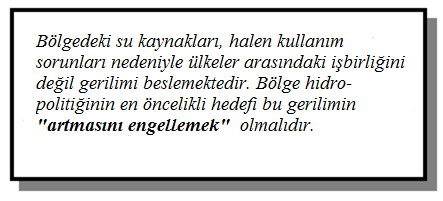 Bölgedeki su kaynakları, halen kullanım sorunları nedeniyle ülkeler arasındaki işbirliğini değil gerilimi beslemektedir. Bölge hidropolitiğinin en öncelikli hedefi bu gerilimin "artmasını engellemek" olmalıdır.